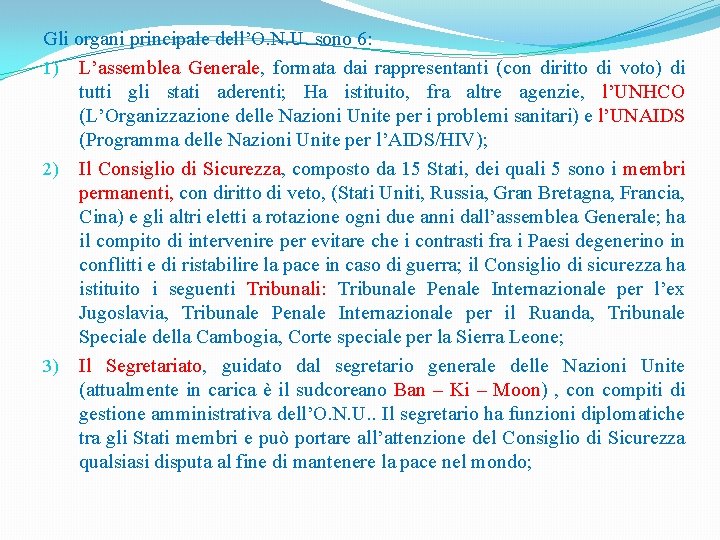 Gli organi principale dell'O.N.U. sono 6:

1) L'assemblea Generale, formata dai rappresentanti (con diritto di voto) di tutti gli stati aderenti; Ha istituito, fra altre agenzie, l'UNHCO (L'Organizzazione delle Nazioni Unite per i problemi sanitari) e l'UNAIDS (Programma delle Nazioni Unite per l'AIDS/HIV);

2) Il Consiglio di Sicurezza, composto da 15 Stati, dei quali 5 sono i membri permanenti, con diritto di veto, (Stati Uniti, Russia, Gran Bretagna, Francia, Cina) e gli altri eletti a rotazione ogni due anni dall'assemblea Generale; ha il compito di intervenire per evitare che i contrasti fra i Paesi degenerino in conflitti e di ristabilire la pace in caso di guerra; il Consiglio di sicurezza ha istituito i seguenti Tribunali: Tribunale Penale Internazionale per l'ex Jugoslavia, Tribunale Penale Internazionale per il Ruanda, Tribunale Speciale della Cambogia, Corte speciale per la Sierra Leone;

3) Il Segretariato, guidato dal segretario generale delle Nazioni Unite (attualmente in carica è il sudcoreano Ban – Ki – Moon) , con compiti di gestione amministrativa dell'O.N.U.. Il segretario ha funzioni diplomatiche tra gli Stati membri e può portare all'attenzione del Consiglio di Sicurezza qualsiasi disputa al fine di mantenere la pace nel mondo;